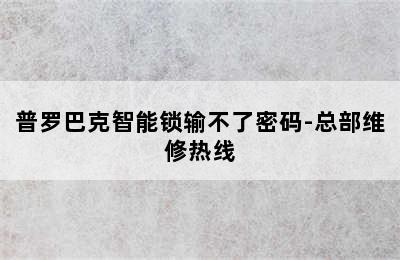 普罗巴克智能锁输不了密码-总部维修热线